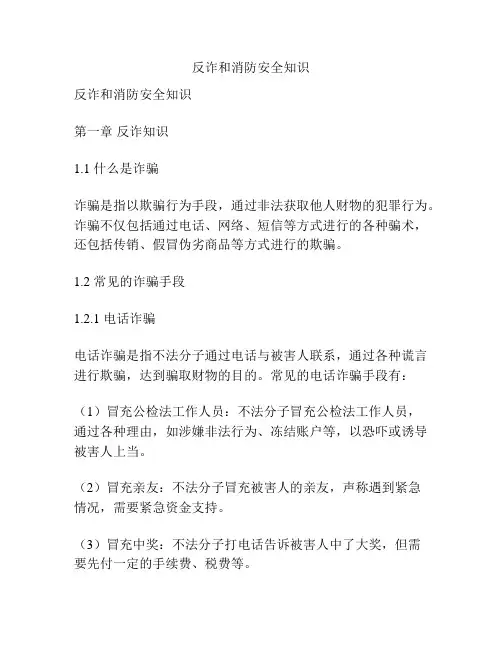 反诈和消防安全知识

反诈和消防安全知识

第一章 反诈知识

1.1 什么是诈骗

诈骗是指以欺骗行为手段，通过非法获取他人财物的犯罪行为。诈骗不仅包括通过电话、网络、短信等方式进行的各种骗术，还包括传销、假冒伪劣商品等方式进行的欺骗。

1.2 常见的诈骗手段

1.2.1 电话诈骗

电话诈骗是指不法分子通过电话与被害人联系，通过各种谎言进行欺骗，达到骗取财物的目的。常见的电话诈骗手段有：

（1）冒充公检法工作人员：不法分子冒充公检法工作人员，通过各种理由，如涉嫌非法行为、冻结账户等，以恐吓或诱导被害人上当。

（2）冒充亲友：不法分子冒充被害人的亲友，声称遇到紧急情况，需要紧急资金支持。

（3）冒充中奖：不法分子打电话告诉被害人中了大奖，但需要先付一定的手续费、税费等。